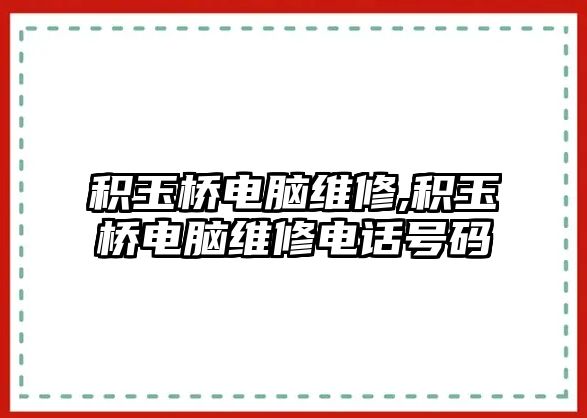 积玉桥电脑维修,积玉桥电脑维修电话号码